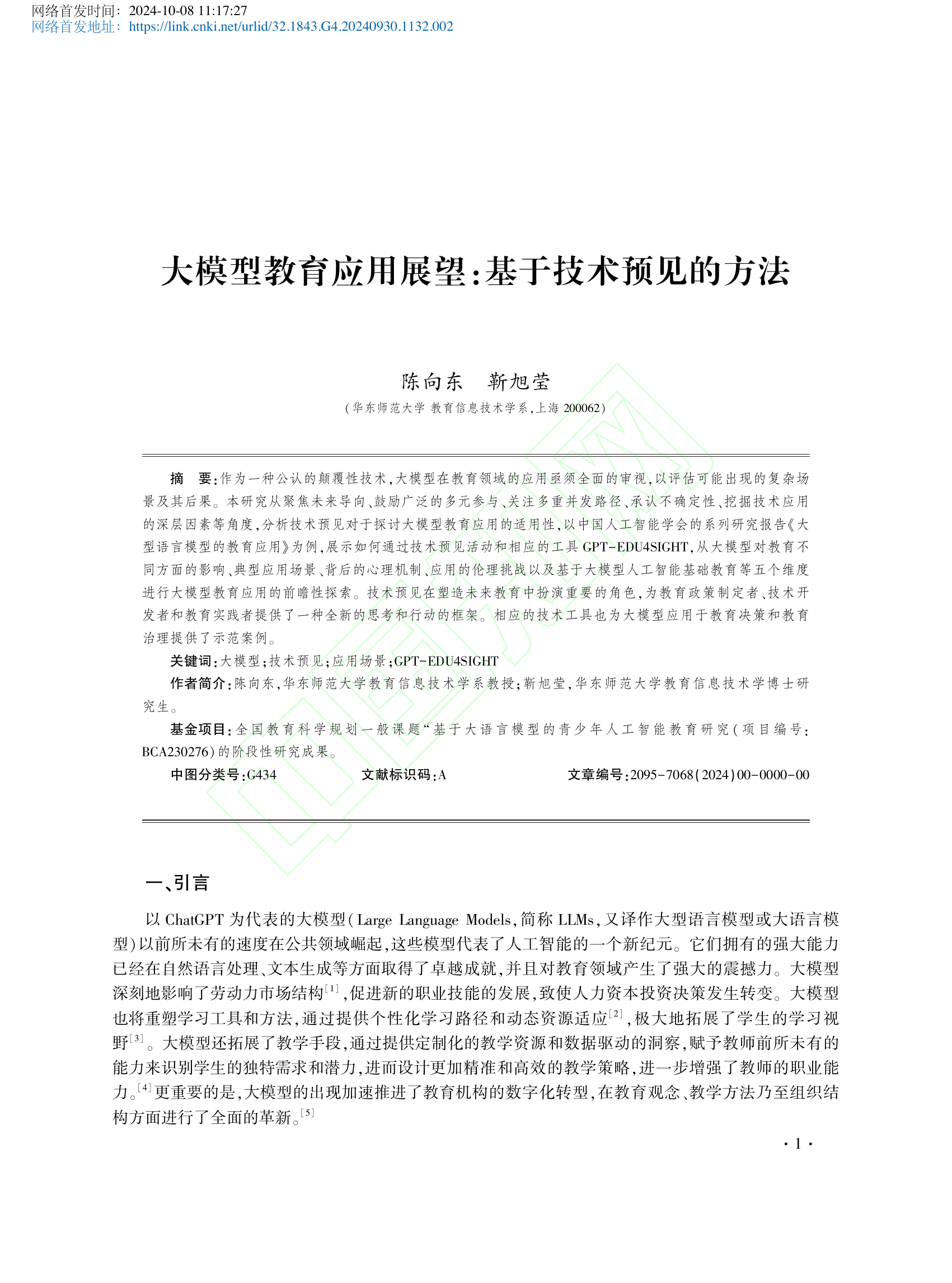 网络首发时间：2024-10-08 11:17:27
网络首发地址：https://link.cnki.net/urlid/32.1843.G4.20240930.1132.002

大模型教育应用展望:基于技术预见的方法

陈向东　靳旭莹

(华东师范大学 教育信息技术学系,上海 200062)

摘　要:作为一种公认的颠覆性技术,大模型在教育领域的应用亟须全面的审视,以评估可能出现的复杂场景及其后果。本研究从聚焦未来导向、鼓励广泛的多元参与、关注多重并发路径、承认不确定性、挖掘技术应用的深层因素等角度,分析技术预见对于探讨大模型教育应用的适用性,以中国人工智能学会的系列研究报告《大型语言模型的教育应用》为例,展示如何通过技术预见活动和相应的工具 GPT-EDU4SIGHT,从大模型对教育不同方面的影响、典型应用场景、背后的心理机制、应用的伦理挑战以及基于大模型人工智能基础教育等五个维度进行大模型教育应用的前瞻性探索。技术预见在塑造未来教育中扮演重要的角色,为教育政策制定者、技术开发者和教育实践者提供了一种全新的思考和行动的框架。相应的技术工具也为大模型应用于教育决策和教育治理提供了示范案例。

关键词:大模型;技术预见;应用场景;GPT-EDU4SIGHT

作者简介:陈向东,华东师范大学教育信息技术学系教授;靳旭莹,华东师范大学教育信息技术学博士研究生。

基金项目:全国教育科学规划一般课题“基于大语言模型的青少年人工智能教育研究(项目编号:BCA230276)的阶段性研究成果。

中图分类号:G434　　文献标识码:A　　文章编号:2095-7068(2024)00-0000-00

一、引言

以 ChatGPT 为代表的大模型(Large Language Models,简称 LLMs,又译作大型语言模型或大语言模型)以前所未有的速度在公共领域崛起,这些模型代表了人工智能的一个新纪元。它们拥有的强大能力已经在自然语言处理、文本生成等方面取得了卓越成就,并且对教育领域产生了强大的震撼力。大模型深刻地影响了劳动力市场结构$^{[1]}$,促进新的职业技能的发展,致使人力资本投资决策发生转变。大模型也将重塑学习工具和方法,通过提供个性化学习路径和动态资源适应$^{[2]}$,极大地拓展了学生的学习视野$^{[3]}$。大模型还拓展了教学手段,通过提供定制化的教学资源和数据驱动的洞察,赋予教师前所未有的能力来识别学生的独特需求和潜力,进而设计更加精准和高效的教学策略,进一步增强了教师的职业能力。$^{[4]}$更重要的是,大模型的出现加速推进了教育机构的数字化转型,在教育观念、教学方法乃至组织结构方面进行了全面的革新。$^{[5]}$

· 1 ·